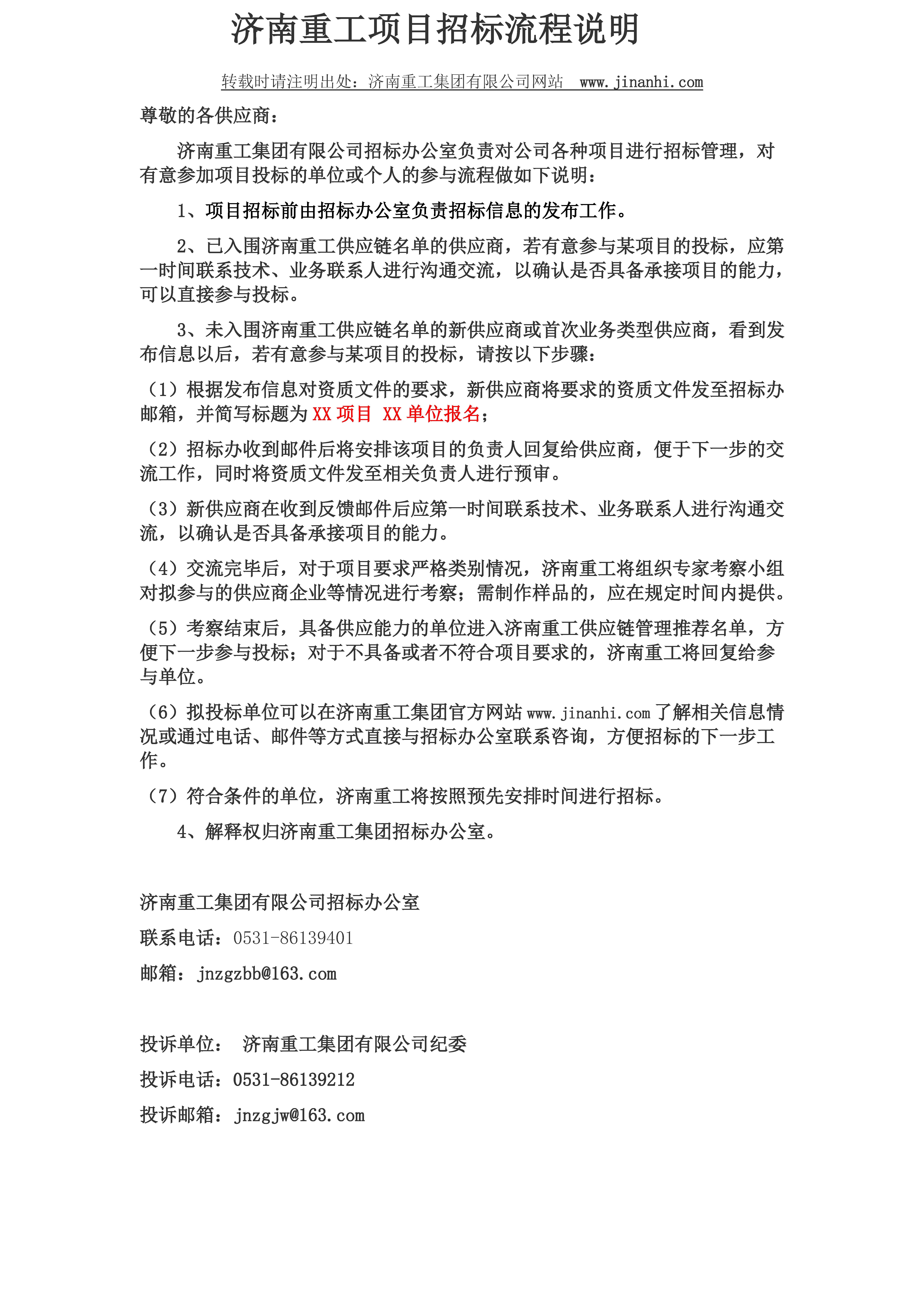 济南重工项目招标流程说明

转载时请注明出处：济南重工集团有限公司网站 www.jinanhi.com

尊敬的各供应商：

济南重工集团有限公司招标办公室负责对公司各种项目进行招标管理，对有意参加项目投标的单位或个人的参与流程做如下说明：

1、项目招标前由招标办公室负责招标信息的发布工作。

2、已入围济南重工供应链名单的供应商，若有意参与某项目的投标，应第一时间联系技术、业务联系人进行沟通交流，以确认是否具备承接项目的能力，可以直接参与投标。

3、未入围济南重工供应链名单的新供应商或首次业务类型供应商，看到发布信息以后，若有意参与某项目的投标，请按以下步骤：

（1）根据发布信息对资质文件的要求，新供应商将要求的资质文件发至招标办邮箱，并简写标题为 XX 项目 XX 单位报名；

（2）招标办收到邮件后将安排该项目的负责人回复给供应商，便于下一步的交流工作，同时将资质文件发至相关负责人进行预审。

（3）新供应商在收到反馈邮件后应第一时间联系技术、业务联系人进行沟通交流，以确认是否具备承接项目的能力。

（4）交流完毕后，对于项目要求严格类别情况，济南重工将组织专家考察小组对拟参与的供应商企业等情况进行考察；需制作样品的，应在规定时间内提供。

（5）考察结束后，具备供应能力的单位进入济南重工供应链管理推荐名单，方便下一步参与投标；对于不具备或者不符合项目要求的，济南重工将回复给参与单位。

（6）拟投标单位可以在济南重工集团官方网站 www.jinanhi.com 了解相关信息情况或通过电话、邮件等方式直接与招标办公室联系咨询，方便招标的下一步工作。

（7）符合条件的单位，济南重工将按照预先安排时间进行招标。

4、解释权归济南重工集团招标办公室。

济南重工集团有限公司招标办公室

联系电话：0531-86139401

邮箱：jnzgzbb@163.com

投诉单位： 济南重工集团有限公司纪委

投诉电话：0531-86139212

投诉邮箱：jnzgjw@163.com